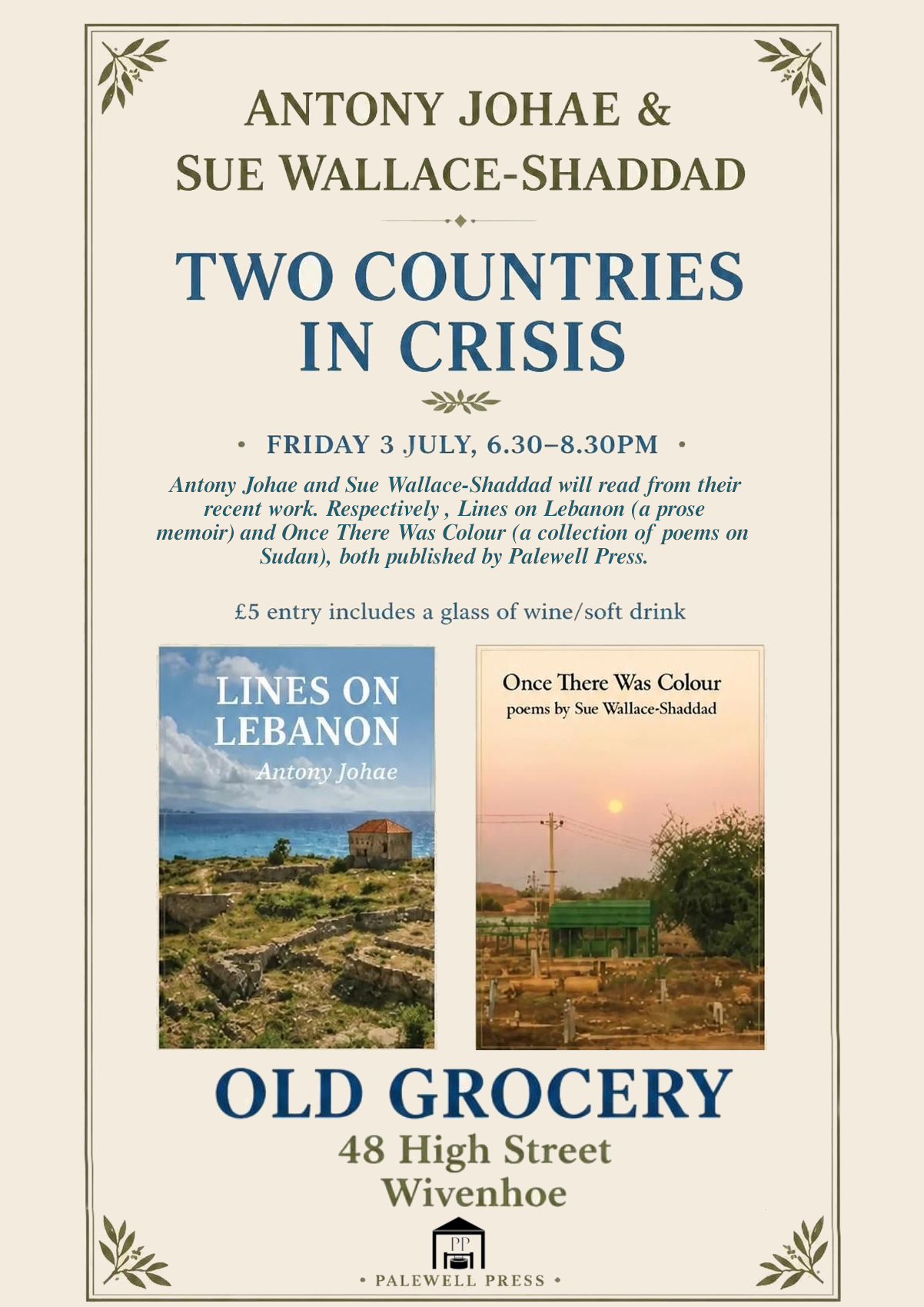 ANTONY JOHAE &
SUE WALLACE-SHADDAD

TWO COUNTRIES
IN CRISIS

• FRIDAY 3 JULY, 6.30–8.30PM •

Antony Johae and Sue Wallace-Shaddad will read from their recent work. Respectively , Lines on Lebanon (a prose memoir) and Once There Was Colour (a collection of poems on Sudan), both published by Palewell Press.

£5 entry includes a glass of wine/soft drink

LINES ON LEBANON
Antony Johae

Once There Was Colour
poems by Sue Wallace-Shaddad

OLD GROCERY
48 High Street
Wivenhoe

PP

• PALEWELL PRESS •